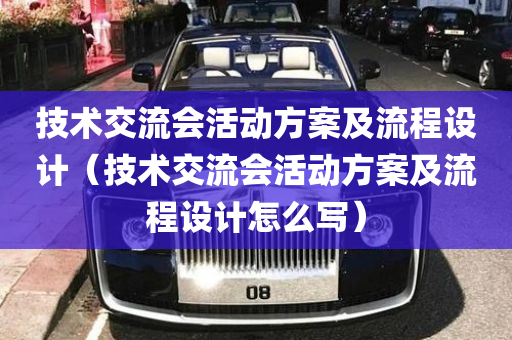 技术交流会活动方案及流程设计（技术交流会活动方案及流程设计怎么写）

08